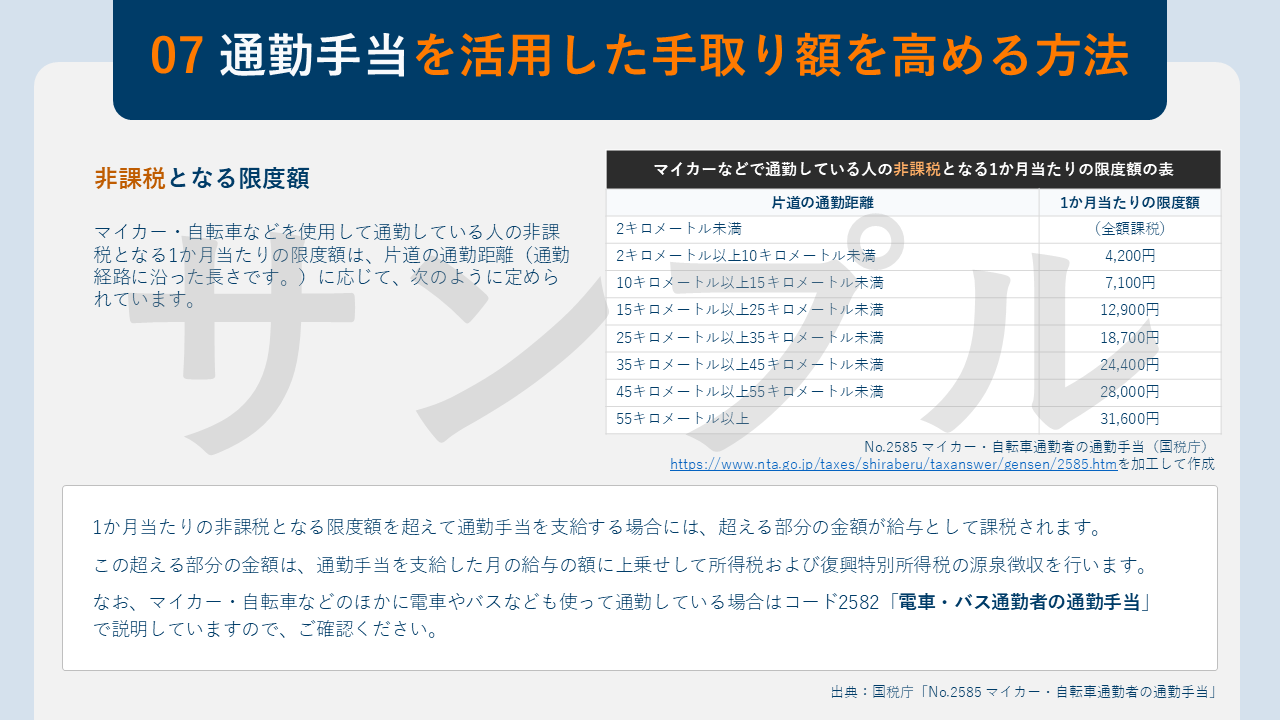 07 通勤手当を活用した手取り額を高める方法

非課税となる限度額

マイカー・自転車などを使用して通勤している人の非課税となる1か月当たりの限度額は、片道の通勤距離（通勤経路に沿った長さです。）に応じて、次のように定められています。

マイカーなどで通勤している人の非課税となる1か月当たりの限度額の表

| 片道の通勤距離 | 1か月当たりの限度額 |
|---|---|
| 2キロメートル未満 | （全額課税） |
| 2キロメートル以上10キロメートル未満 | 4,200円 |
| 10キロメートル以上15キロメートル未満 | 7,100円 |
| 15キロメートル以上25キロメートル未満 | 12,900円 |
| 25キロメートル以上35キロメートル未満 | 18,700円 |
| 35キロメートル以上45キロメートル未満 | 24,400円 |
| 45キロメートル以上55キロメートル未満 | 28,000円 |
| 55キロメートル以上 | 31,600円 |

No.2585 マイカー・自転車通勤者の通勤手当（国税庁）
https://www.nta.go.jp/taxes/shiraberu/taxanswer/gensen/2585.htmを加工して作成

1か月当たりの非課税となる限度額を超えて通勤手当を支給する場合には、超える部分の金額が給与として課税されます。

この超える部分の金額は、通勤手当を支給した月の給与の額に上乗せして所得税および復興特別所得税の源泉徴収を行います。

なお、マイカー・自転車などのほかに電車やバスなども使って通勤している場合はコード2582「電車・バス通勤者の通勤手当」で説明していますので、ご確認ください。

出典：国税庁「No.2585 マイカー・自転車通勤者の通勤手当」

サンプル